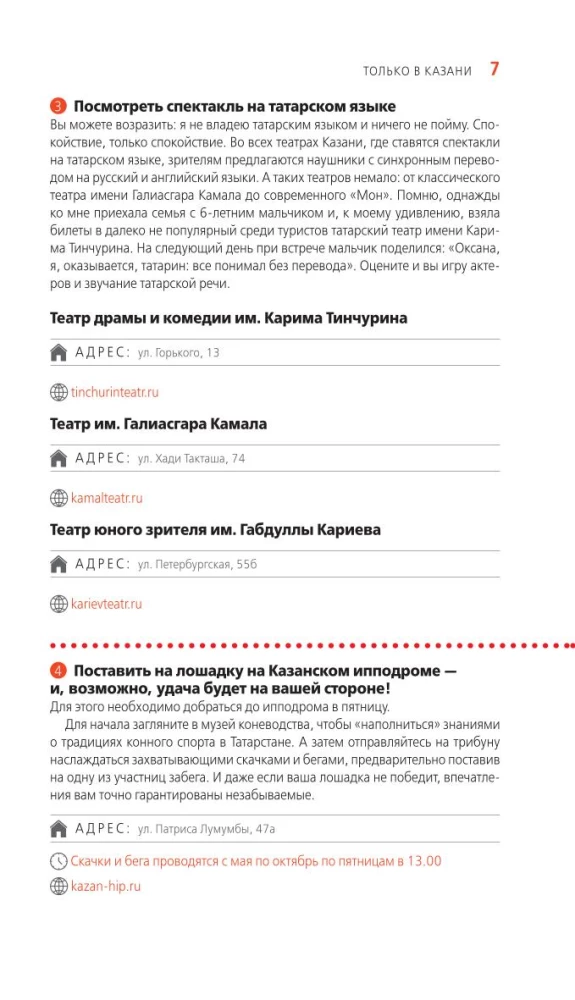 ТОЛЬКО В КАЗАНИ 7

3 Посмотреть спектакль на татарском языке
Вы можете возразить: я не владею татарским языком и ничего не пойму. Спокойствие, только спокойствие. Во всех театрах Казани, где ставятся спектакли на татарском языке, зрителям предлагаются наушники с синхронным переводом на русский и английский языки. А таких театров немало: от классического театра имени Галиасгара Камала до современного «Мон». Помню, однажды ко мне приехала семья с 6-летним мальчиком и, к моему удивлению, взяла билеты в далеко не популярный среди туристов татарский театр имени Карима Тинчурина. На следующий день при встрече мальчик поделился: «Оксана, я, оказывается, татарин: все понимал без перевода». Оцените и вы игру актеров и звучание татарской речи.

Театр драмы и комедии им. Карима Тинчурина

АДРЕС: ул. Горького, 13

tinchurinteatr.ru

Театр им. Галиасгара Камала

АДРЕС: ул. Хади Такташа, 74

kamalteatr.ru

Театр юного зрителя им. Габдуллы Кариева

АДРЕС: ул. Петербургская, 55б

karievteatr.ru

4 Поставить на лошадку на Казанском ипподроме — и, возможно, удача будет на вашей стороне!
Для этого необходимо добраться до ипподрома в пятницу.
Для начала загляните в музей коневодства, чтобы «наполниться» знаниями о традициях конного спорта в Татарстане. А затем отправляйтесь на трибуну наслаждаться захватывающими скачками и бегами, предварительно поставив на одну из участниц забега. И даже если ваша лошадка не победит, впечатления вам точно гарантированы незабываемые.

АДРЕС: ул. Патриса Лумумбы, 47а

Скачки и бега проводятся с мая по октябрь по пятницам в 13.00

kazan-hip.ru